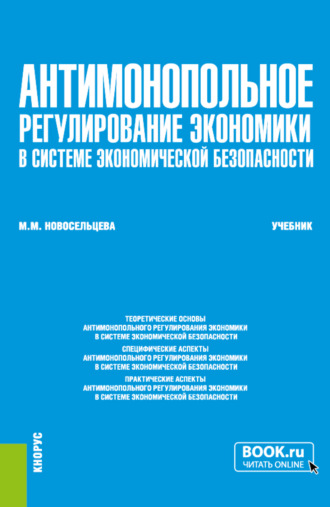 АНТИМОНОПОЛЬНОЕ РЕГУЛИРОВАНИЕ ЭКОНОМИКИ В СИСТЕМЕ ЭКОНОМИЧЕСКОЙ БЕЗОПАСНОСТИ

М.М. НОВОСЕЛЬЦЕВА

УЧЕБНИК

ТЕОРЕТИЧЕСКИЕ ОСНОВЫ АНТИМОНОПОЛЬНОГО РЕГУЛИРОВАНИЯ ЭКОНОМИКИ В СИСТЕМЕ ЭКОНОМИЧЕСКОЙ БЕЗОПАСНОСТИ
СПЕЦИФИЧЕСКИЕ АСПЕКТЫ АНТИМОНОПОЛЬНОГО РЕГУЛИРОВАНИЯ ЭКОНОМИКИ В СИСТЕМЕ ЭКОНОМИЧЕСКОЙ БЕЗОПАСНОСТИ
ПРАКТИЧЕСКИЕ АСПЕКТЫ АНТИМОНОПОЛЬНОГО РЕГУЛИРОВАНИЯ ЭКОНОМИКИ В СИСТЕМЕ ЭКОНОМИЧЕСКОЙ БЕЗОПАСНОСТИ

КНОРУС

BOOK.ru
ЧИТАТЬ ONLINE